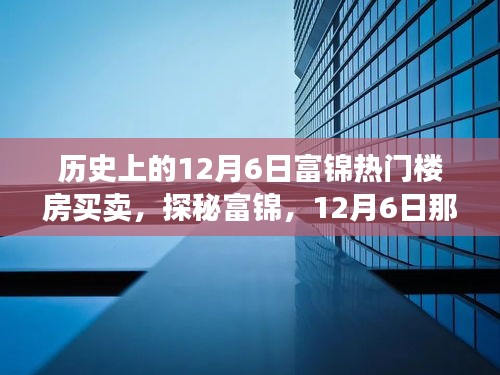 历史上的12月6日富锦热门楼房买卖，探秘富锦，12月6日那